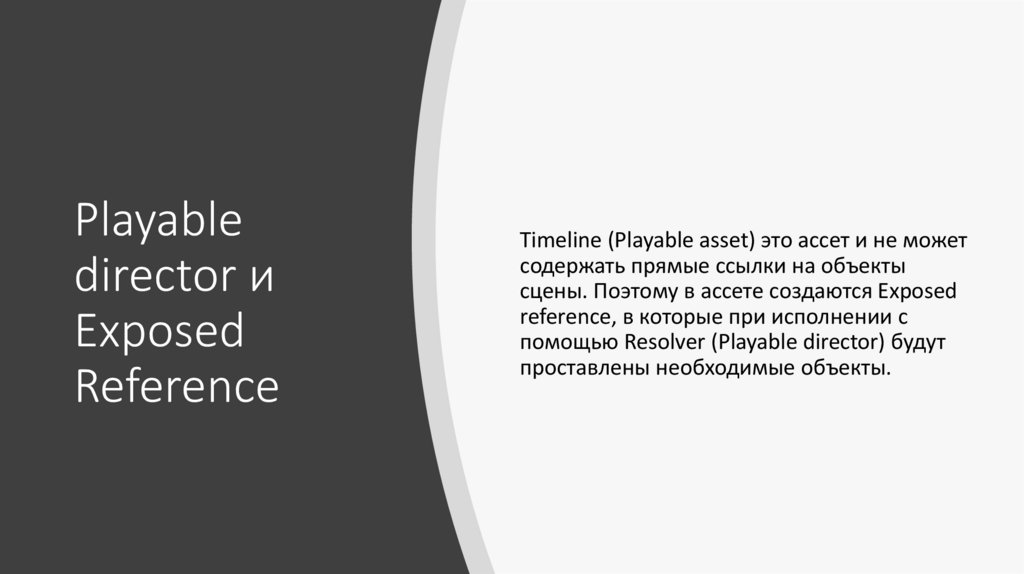 Playable director и Exposed Reference

Timeline (Playable asset) это ассет и не может содержать прямые ссылки на объекты сцены. Поэтому в ассете создаются Exposed reference, в которые при исполнении с помощью Resolver (Playable director) будут проставлены необходимые объекты.